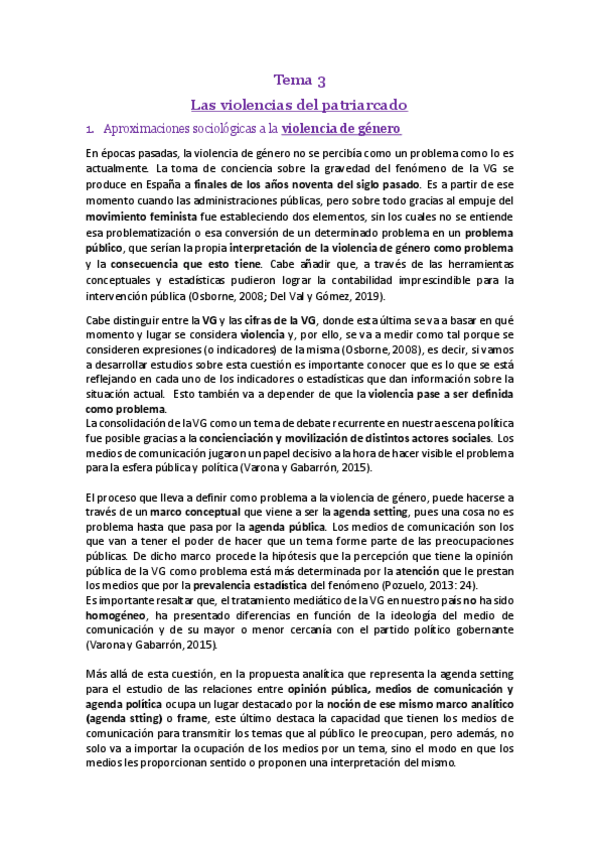 Tema 3

Las violencias del patriarcado

1. Aproximaciones sociológicas a la violencia de género

En épocas pasadas, la violencia de género no se percibía como un problema como lo es actualmente. La toma de conciencia sobre la gravedad del fenómeno de la VG se produce en España a finales de los años noventa del siglo pasado. Es a partir de ese momento cuando las administraciones públicas, pero sobre todo gracias al empuje del movimiento feminista fue estableciendo dos elementos, sin los cuales no se entiende esa problematización o esa conversión de un determinado problema en un problema público, que serían la propia interpretación de la violencia de género como problema y la consecuencia que esto tiene. Cabe añadir que, a través de las herramientas conceptuales y estadísticas pudieron lograr la contabilidad imprescindible para la intervención pública (Osborne, 2008; Del Val y Gómez, 2019).

Cabe distinguir entre la VG y las cifras de la VG, donde esta última se va a basar en qué momento y lugar se considera violencia y, por ello, se va a medir como tal porque se consideren expresiones (o indicadores) de la misma (Osborne, 2008), es decir, si vamos a desarrollar estudios sobre esta cuestión es importante conocer que es lo que se está reflejando en cada uno de los indicadores o estadísticas que dan información sobre la situación actual. Esto también va a depender de que la violencia pase a ser definida como problema.
La consolidación de la VG como un tema de debate recurrente en nuestra escena política fue posible gracias a la concienciación y movilización de distintos actores sociales. Los medios de comunicación jugaron un papel decisivo a la hora de hacer visible el problema para la esfera pública y política (Varona y Gabarrón, 2015).

El proceso que lleva a definir como problema a la violencia de género, puede hacerse a través de un marco conceptual que viene a ser la agenda setting, pues una cosa no es problema hasta que pasa por la agenda pública. Los medios de comunicación son los que van a tener el poder de hacer que un tema forme parte de las preocupaciones públicas. De dicho marco procede la hipótesis que la percepción que tiene la opinión pública de la VG como problema está más determinada por la atención que le prestan los medios que por la prevalencia estadística del fenómeno (Pozuelo, 2013: 24).
Es importante resaltar que, el tratamiento mediático de la VG en nuestro país no ha sido homogéneo, ha presentado diferencias en función de la ideología del medio de comunicación y de su mayor o menor cercanía con el partido político gobernante (Varona y Gabarrón, 2015).

Más allá de esta cuestión, en la propuesta analítica que representa la agenda setting para el estudio de las relaciones entre opinión pública, medios de comunicación y agenda política ocupa un lugar destacado por la noción de ese mismo marco analítico (agenda stting) o frame, este último destaca la capacidad que tienen los medios de comunicación para transmitir los temas que al público le preocupan, pero además, no solo va a importar la ocupación de los medios por un tema, sino el modo en que los medios les proporcionan sentido o proponen una interpretación del mismo.